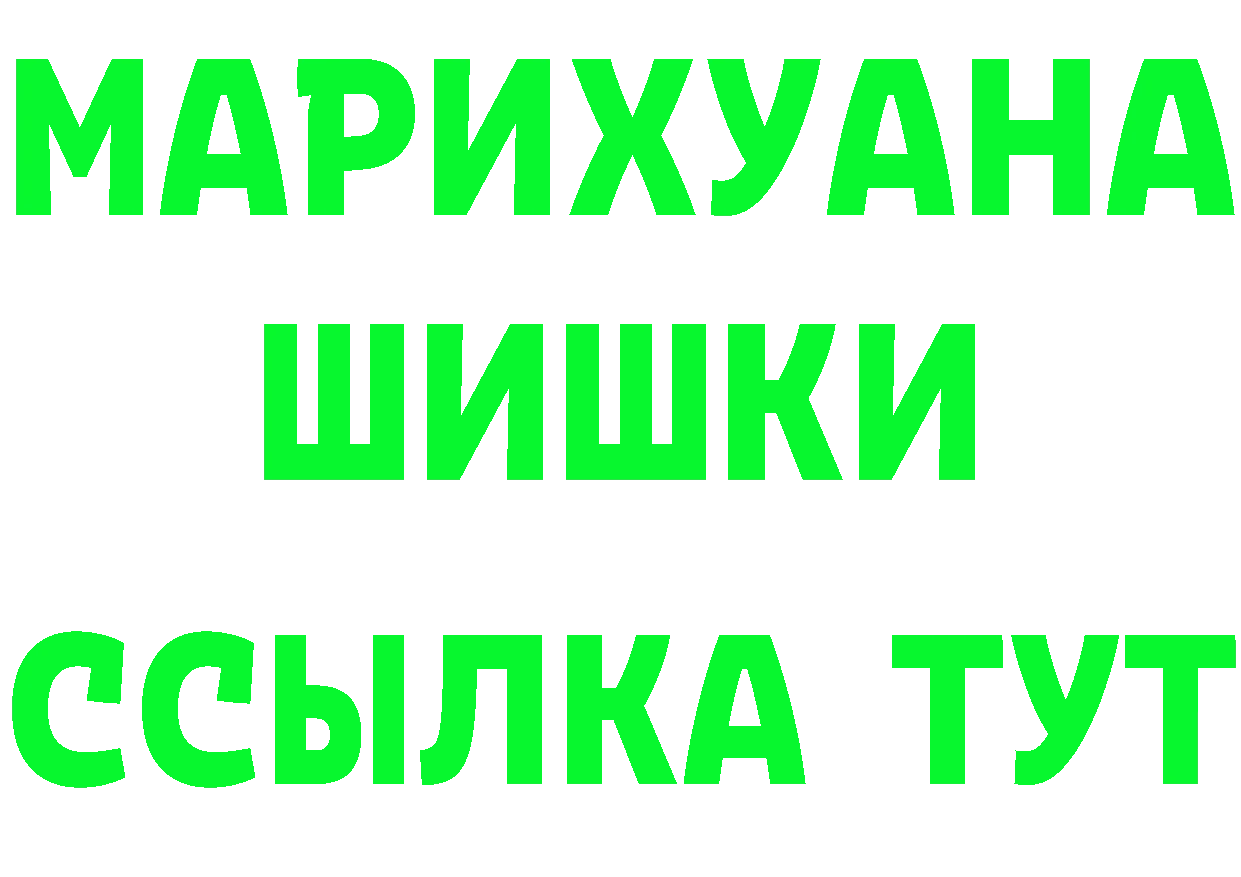 МАРИХУАНА
ШИШКИ
ССЫЛКА ТУТ